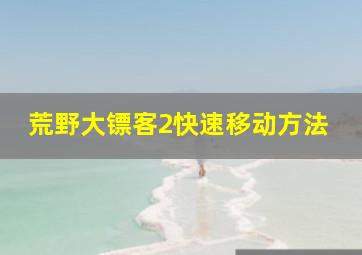 荒野大镖客2快速移动方法